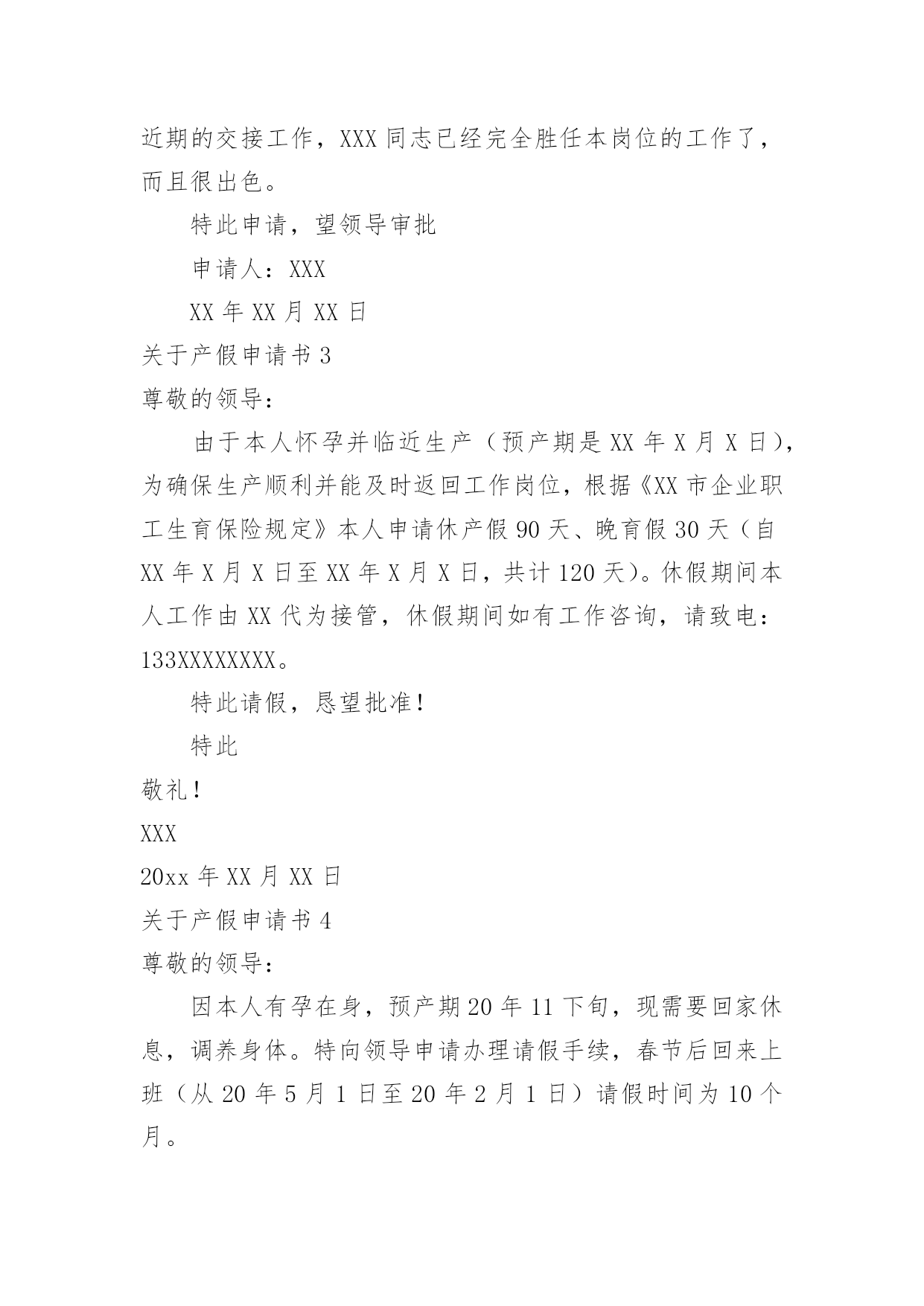 近期的交接工作，XXX 同志已经完全胜任本岗位的工作了，而且很出色。

特此申请，望领导审批

申请人：XXX

XX 年 XX 月 XX 日

关于产假申请书 3

尊敬的领导：

由于本人怀孕并临近生产（预产期是 XX 年 X 月 X 日），为确保生产顺利并能及时返回工作岗位，根据《XX 市企业职工生育保险规定》本人申请休产假 90 天、晚育假 30 天（自 XX 年 X 月 X 日至 XX 年 X 月 X 日，共计 120 天）。休假期间本人工作由 XX 代为接管，休假期间如有工作咨询，请致电：133XXXXXXXX。

特此请假，恳望批准！

特此

敬礼！

XXX

20xx 年 XX 月 XX 日

关于产假申请书 4

尊敬的领导：

因本人有孕在身，预产期 20 年 11 下旬，现需要回家休息，调养身体。特向领导申请办理请假手续，春节后回来上班（从 20 年 5 月 1 日至 20 年 2 月 1 日）请假时间为 10 个月。